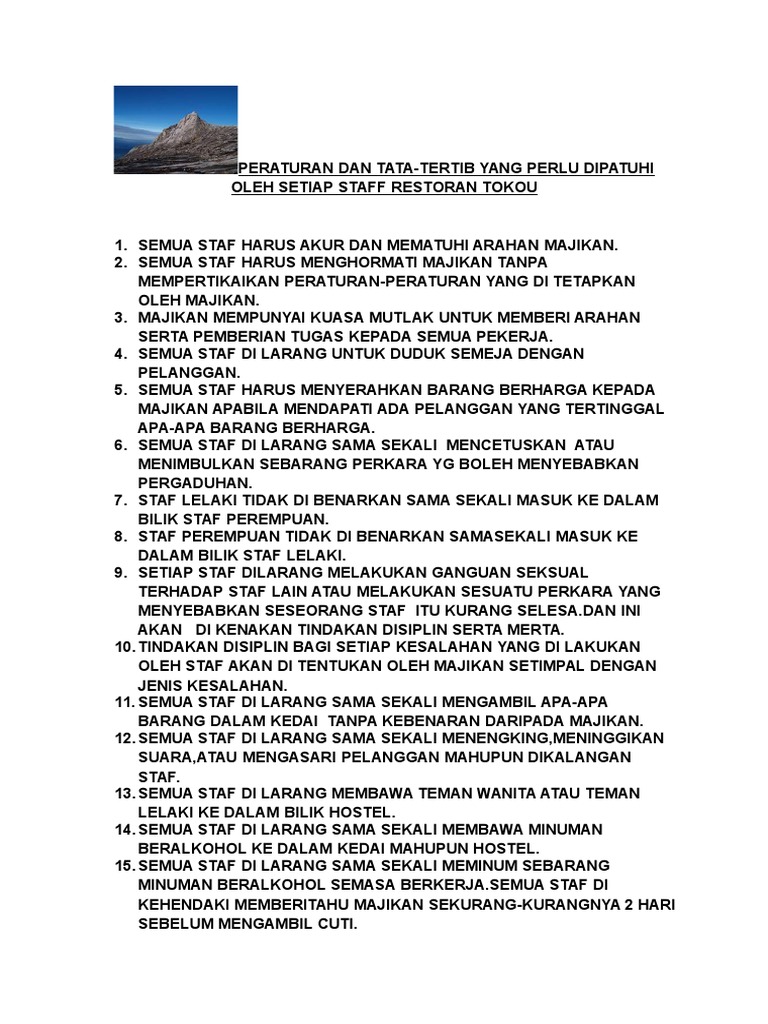 PERATURAN DAN TATA-TERTIB YANG PERLU DIPATUHI OLEH SETIAP STAFF RESTORAN TOKOU

1. SEMUA STAF HARUS AKUR DAN MEMATUHI ARAHAN MAJIKAN.
2. SEMUA STAF HARUS MENGHORMATI MAJIKAN TANPA MEMPERTIKAIKAN PERATURAN-PERATURAN YANG DI TETAPKAN OLEH MAJIKAN.
3. MAJIKAN MEMPUNYAI KUASA MUTLAK UNTUK MEMBERI ARAHAN SERTA PEMBERIAN TUGAS KEPADA SEMUA PEKERJA.
4. SEMUA STAF DI LARANG UNTUK DUDUK SEMEJA DENGAN PELANGGAN.
5. SEMUA STAF HARUS MENYERAHKAN BARANG BERHARGA KEPADA MAJIKAN APABILA MENDAPATI ADA PELANGGAN YANG TERTINGGAL APA-APA BARANG BERHARGA.
6. SEMUA STAF DI LARANG SAMA SEKALI MENCETUSKAN ATAU MENIMBULKAN SEBARANG PERKARA YG BOLEH MENYEBABKAN PERGADUHAN.
7. STAF LELAKI TIDAK DI BENARKAN SAMA SEKALI MASUK KE DALAM BILIK STAF PEREMPUAN.
8. STAF PEREMPUAN TIDAK DI BENARKAN SAMASEKALI MASUK KE DALAM BILIK STAF LELAKI.
9. SETIAP STAF DILARANG MELAKUKAN GANGUAN SEKSUAL TERHADAP STAF LAIN ATAU MELAKUKAN SESUATU PERKARA YANG MENYEBABKAN SESEORANG STAF ITU KURANG SELESA.DAN INI AKAN DI KENAKAN TINDAKAN DISIPLIN SERTA MERTA.
10. TINDAKAN DISIPLIN BAGI SETIAP KESALAHAN YANG DI LAKUKAN OLEH STAF AKAN DI TENTUKAN OLEH MAJIKAN SETIMPAL DENGAN JENIS KESALAHAN.
11. SEMUA STAF DI LARANG SAMA SEKALI MENGAMBIL APA-APA BARANG DALAM KEDAI TANPA KEBENARAN DARIPADA MAJIKAN.
12. SEMUA STAF DI LARANG SAMA SEKALI MENENGKING,MENINGGIKAN SUARA,ATAU MENGASARI PELANGGAN MAHUPUN DIKALANGAN STAF.
13. SEMUA STAF DI LARANG MEMBAWA TEMAN WANITA ATAU TEMAN LELAKI KE DALAM BILIK HOSTEL.
14. SEMUA STAF DI LARANG SAMA SEKALI MEMBAWA MINUMAN BERALKOHOL KE DALAM KEDAI MAHUPUN HOSTEL.
15. SEMUA STAF DI LARANG SAMA SEKALI MEMINUM SEBARANG MINUMAN BERALKOHOL SEMASA BERKERJA.SEMUA STAF DI KEHENDAKI MEMBERITAHU MAJIKAN SEKURANG-KURANGNYA 2 HARI SEBELUM MENGAMBIL CUTI.